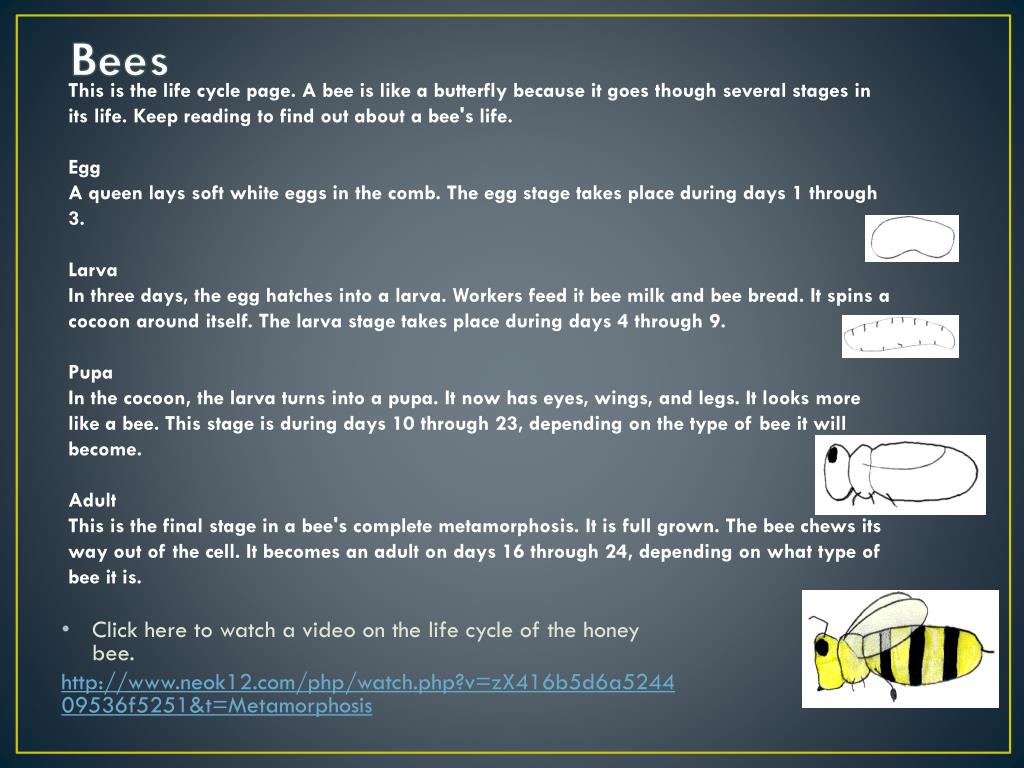 Bees

This is the life cycle page. A bee is like a butterfly because it goes though several stages in its life. Keep reading to find out about a bee's life.

Egg
A queen lays soft white eggs in the comb. The egg stage takes place during days 1 through 3.

Larva
In three days, the egg hatches into a larva. Workers feed it bee milk and bee bread. It spins a cocoon around itself. The larva stage takes place during days 4 through 9.

Pupa
In the cocoon, the larva turns into a pupa. It now has eyes, wings, and legs. It looks more like a bee. This stage is during days 10 through 23, depending on the type of bee it will become.

Adult
This is the final stage in a bee's complete metamorphosis. It is full grown. The bee chews its way out of the cell. It becomes an adult on days 16 through 24, depending on what type of bee it is.

• Click here to watch a video on the life cycle of the honey bee.

http://www.neok12.com/php/watch.php?v=zX416b5d6a524409536f5251&t=Metamorphosis